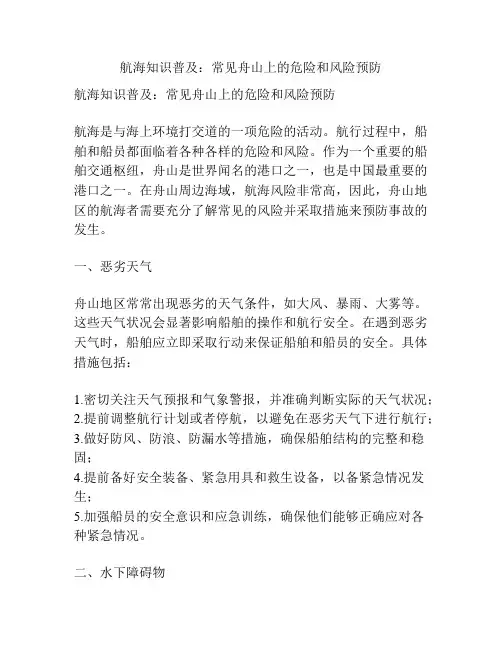 航海知识普及：常见舟山上的危险和风险预防

航海知识普及：常见舟山上的危险和风险预防

航海是与海上环境打交道的一项危险的活动。航行过程中，船舶和船员都面临着各种各样的危险和风险。作为一个重要的船舶交通枢纽，舟山是世界闻名的港口之一，也是中国最重要的港口之一。在舟山周边海域，航海风险非常高，因此，舟山地区的航海者需要充分了解常见的风险并采取措施来预防事故的发生。

一、恶劣天气

舟山地区常常出现恶劣的天气条件，如大风、暴雨、大雾等。这些天气状况会显著影响船舶的操作和航行安全。在遇到恶劣天气时，船舶应立即采取行动来保证船舶和船员的安全。具体措施包括：

1.密切关注天气预报和气象警报，并准确判断实际的天气状况；
2.提前调整航行计划或者停航，以避免在恶劣天气下进行航行；
3.做好防风、防浪、防漏水等措施，确保船舶结构的完整和稳固；
4.提前备好安全装备、紧急用具和救生设备，以备紧急情况发生；
5.加强船员的安全意识和应急训练，确保他们能够正确应对各种紧急情况。

二、水下障碍物